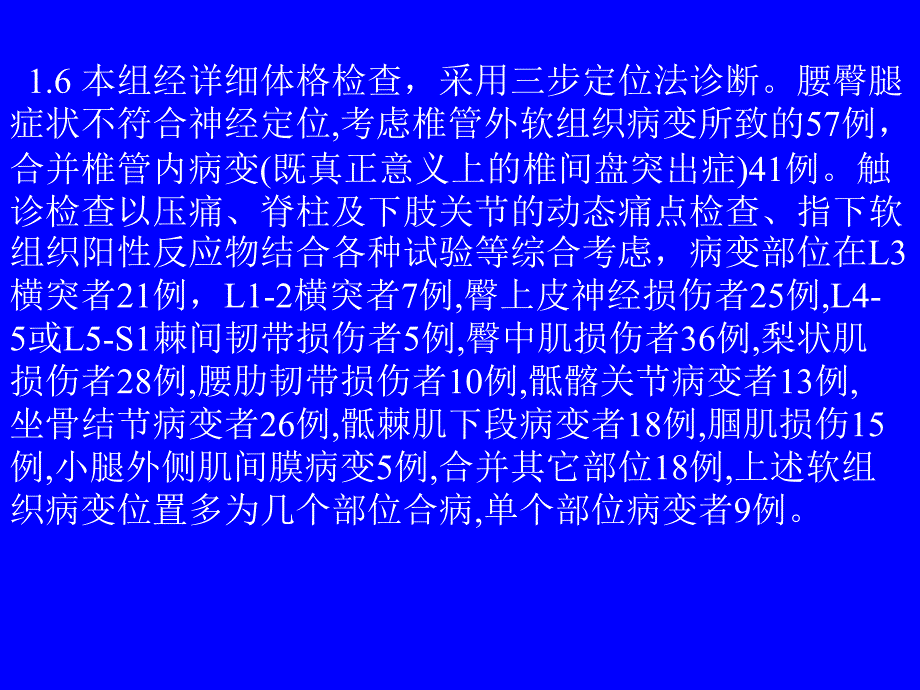 1.6 本组经详细体格检查，采用三步定位法诊断。腰臀腿症状不符合神经定位,考虑椎管外软组织病变所致的57例，合并椎管内病变(既真正意义上的椎间盘突出症)41例。触诊检查以压痛、脊柱及下肢关节的动态痛点检查、指下软组织阳性反应物结合各种试验等综合考虑，病变部位在L3横突者21例，L1-2横突者7例,臀上皮神经损伤者25例,L4-5或L5-S1棘间韧带损伤者5例,臀中肌损伤者36例,梨状肌损伤者28例,腰肋韧带损伤者10例,骶髂关节病变者13例,坐骨结节病变者26例,骶棘肌下段病变者18例,腘肌损伤15例,小腿外侧肌间膜病变5例,合并其它部位18例,上述软组织病变位置多为几个部位合病,单个部位病变者9例。